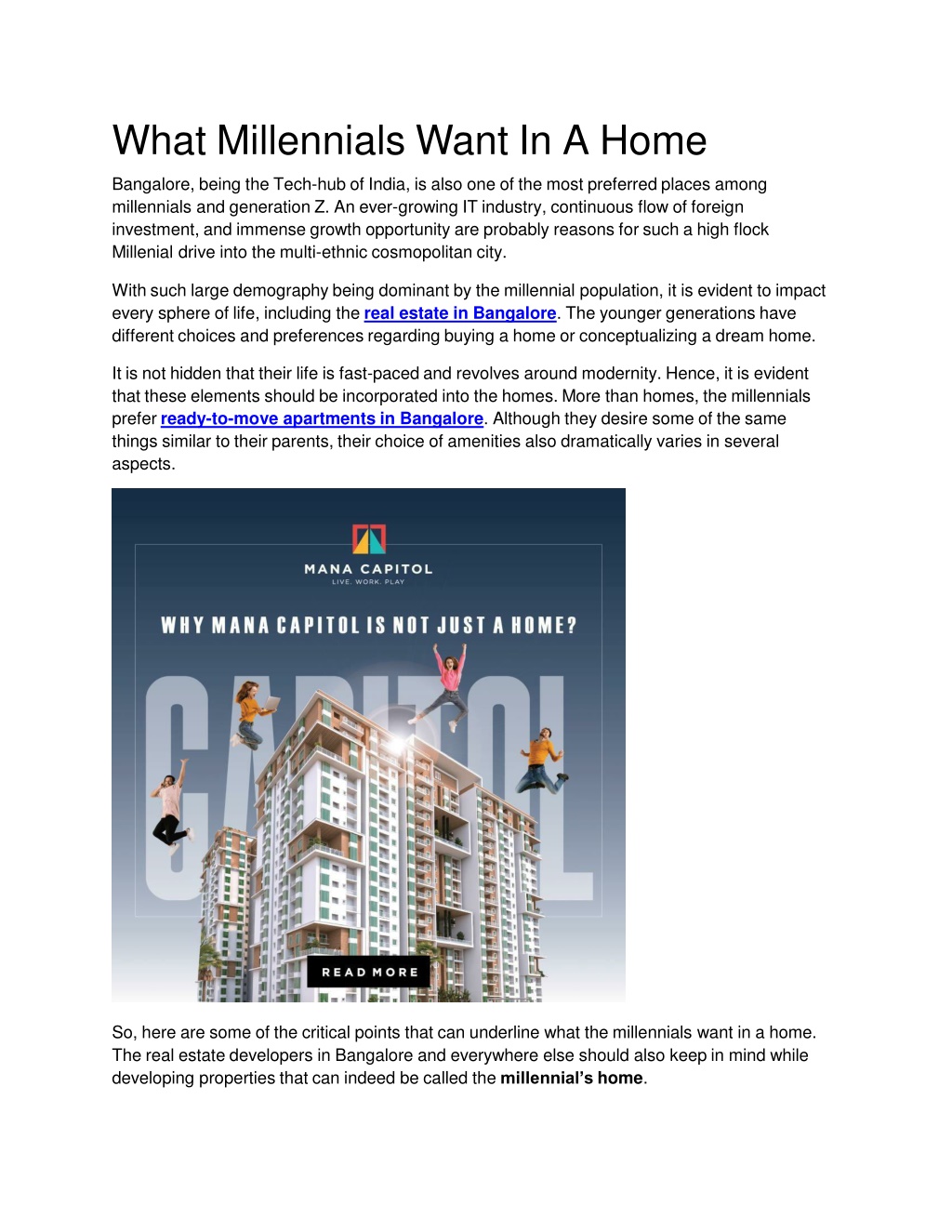 What Millennials Want In A Home

Bangalore, being the Tech-hub of India, is also one of the most preferred places among millennials and generation Z. An ever-growing IT industry, continuous flow of foreign investment, and immense growth opportunity are probably reasons for such a high flock Millenial drive into the multi-ethnic cosmopolitan city.

With such large demography being dominant by the millennial population, it is evident to impact every sphere of life, including the real estate in Bangalore. The younger generations have different choices and preferences regarding buying a home or conceptualizing a dream home.

It is not hidden that their life is fast-paced and revolves around modernity. Hence, it is evident that these elements should be incorporated into the homes. More than homes, the millennials prefer ready-to-move apartments in Bangalore. Although they desire some of the same things similar to their parents, their choice of amenities also dramatically varies in several aspects.

MANA CAPITOL
LIVE. WORK. PLAY

WHY MANA CAPITOL IS NOT JUST A HOME?

CAPITOL

READ MORE

So, here are some of the critical points that can underline what the millennials want in a home. The real estate developers in Bangalore and everywhere else should also keep in mind while developing properties that can indeed be called the millennial's home.